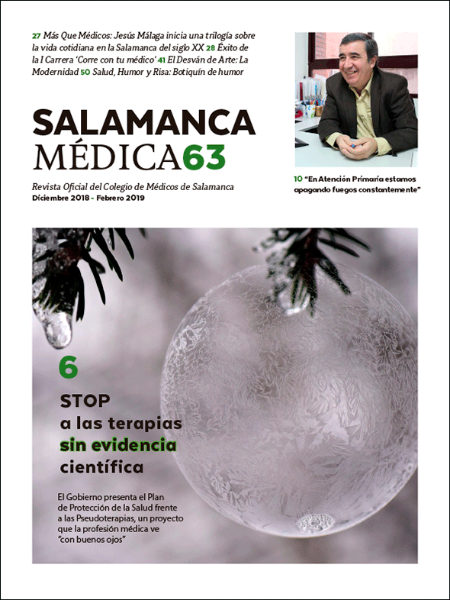 27 Más Que Médicos: Jesús Málaga inicia una trilogía sobre la vida cotidiana en la Salamanca del siglo XX 28 Éxito de la I Carrera 'Corre con tu médico' 41 El Desván de Arte: La Modernidad 50 Salud, Humor y Risa: Botiquín de humor

SALAMANCA MÉDICA63

Revista Oficial del Colegio de Médicos de Salamanca
Diciembre 2018 - Febrero 2019

10 "En Atención Primaria estamos apagando fuegos constantemente"

6
STOP a las terapias sin evidencia científica

El Gobierno presenta el Plan de Protección de la Salud frente a las Pseudoterapias, un proyecto que la profesión médica ve "con buenos ojos"